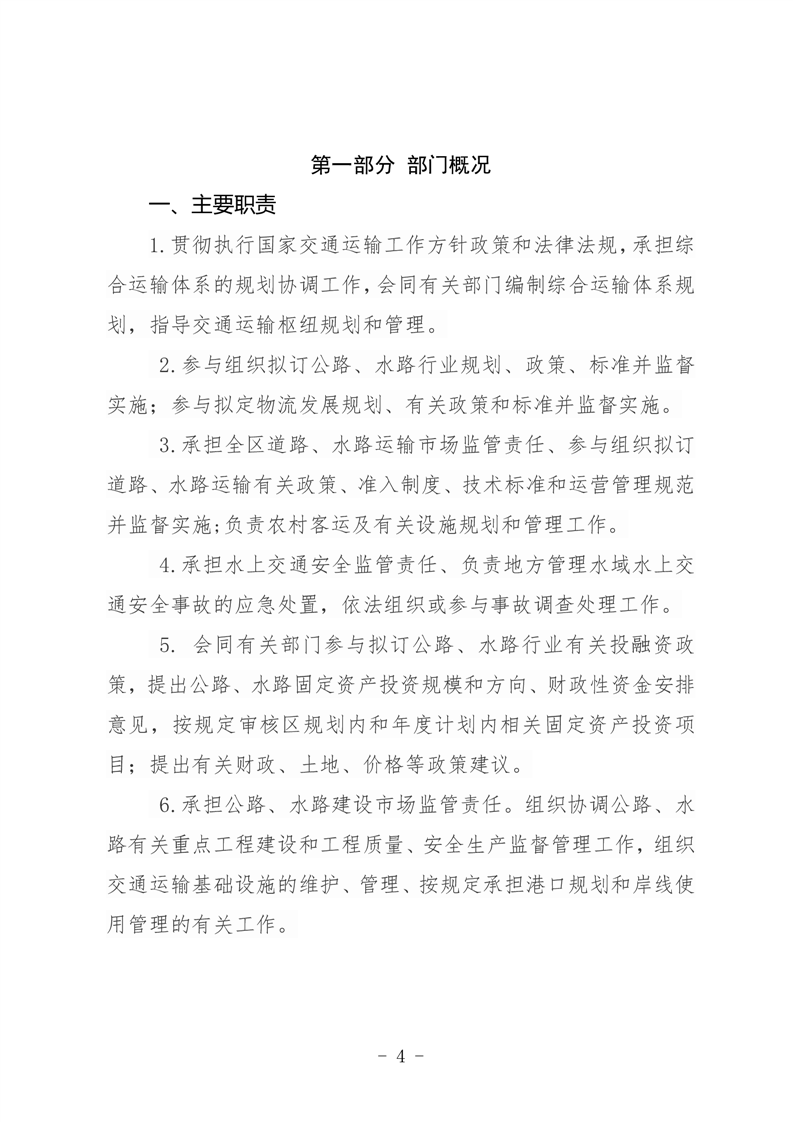 第一部分 部门概况

一、主要职责

1.贯彻执行国家交通运输工作方针政策和法律法规，承担综合运输体系的规划协调工作，会同有关部门编制综合运输体系规划，指导交通运输枢纽规划和管理。

2.参与组织拟订公路、水路行业规划、政策、标准并监督实施；参与拟定物流发展规划、有关政策和标准并监督实施。

3.承担全区道路、水路运输市场监管责任、参与组织拟订道路、水路运输有关政策、准入制度、技术标准和运营管理规范并监督实施;负责农村客运及有关设施规划和管理工作。

4.承担水上交通安全监管责任、负责地方管理水域水上交通安全事故的应急处置，依法组织或参与事故调查处理工作。

5. 会同有关部门参与拟订公路、水路行业有关投融资政策，提出公路、水路固定资产投资规模和方向、财政性资金安排意见，按规定审核区规划内和年度计划内相关固定资产投资项目；提出有关财政、土地、价格等政策建议。

6.承担公路、水路建设市场监管责任。组织协调公路、水路有关重点工程建设和工程质量、安全生产监督管理工作，组织交通运输基础设施的维护、管理、按规定承担港口规划和岸线使用管理的有关工作。

- 4 -